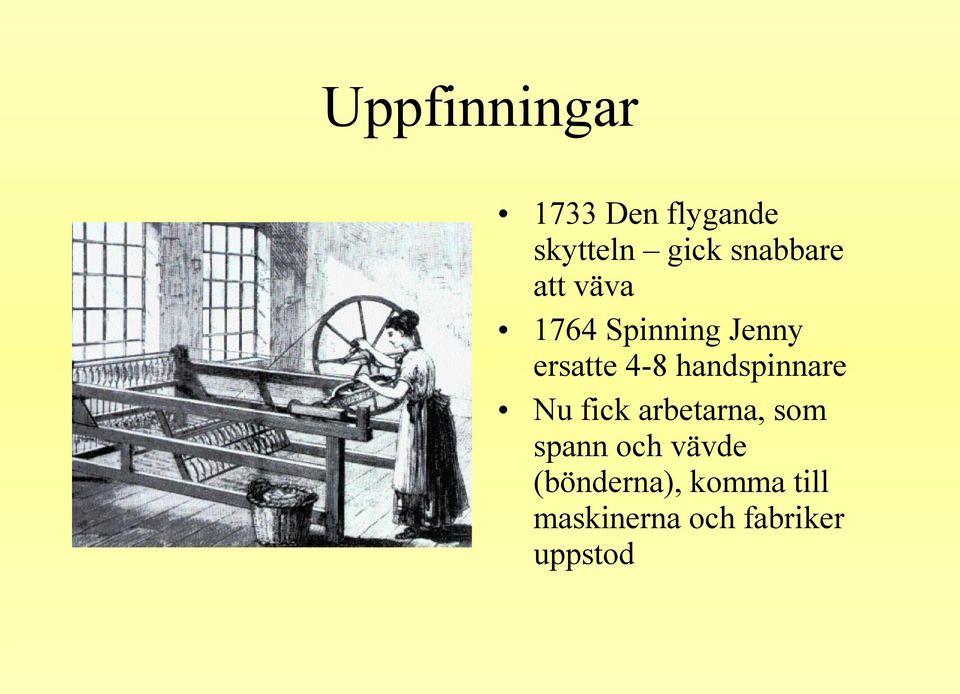 Uppfinningar

• 1733 Den flygande skytteln – gick snabbare att väva
• 1764 Spinning Jenny ersatte 4-8 handspinnare
• Nu fick arbetarna, som spann och vävde (bönderna), komma till maskinerna och fabriker uppstod